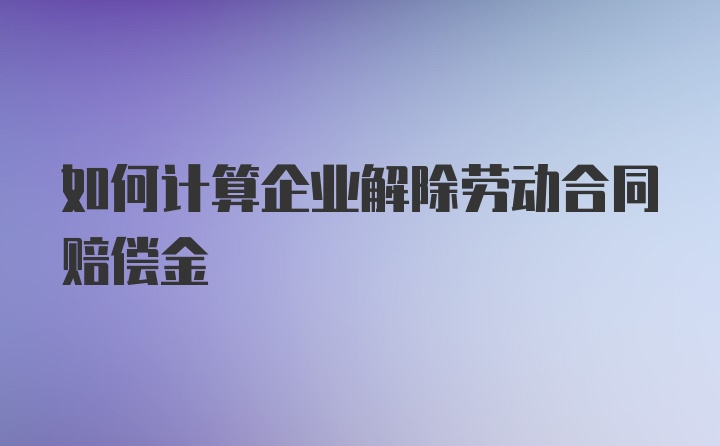 如何计算企业解除劳动合同赔偿金